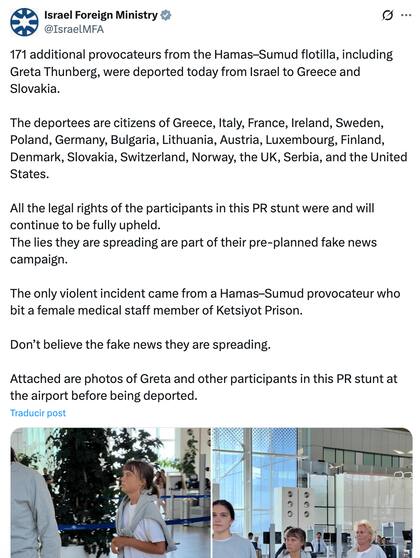 Israel Foreign Ministry
@IsraelMFA

171 additional provocateurs from the Hamas–Sumud flotilla, including Greta Thunberg, were deported today from Israel to Greece and Slovakia.

The deportees are citizens of Greece, Italy, France, Ireland, Sweden, Poland, Germany, Bulgaria, Lithuania, Austria, Luxembourg, Finland, Denmark, Slovakia, Switzerland, Norway, the UK, Serbia, and the United States.

All the legal rights of the participants in this PR stunt were and will continue to be fully upheld.
The lies they are spreading are part of their pre-planned fake news campaign.

The only violent incident came from a Hamas–Sumud provocateur who bit a female medical staff member of Ketsiyot Prison.

Don't believe the fake news they are spreading.

Attached are photos of Greta and other participants in this PR stunt at the airport before being deported.

Traducir post